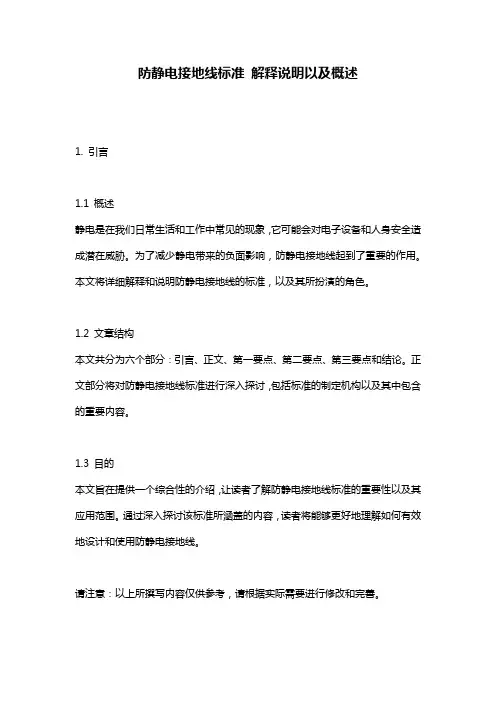 防静电接地线标准 解释说明以及概述

1. 引言

1.1 概述

静电是在我们日常生活和工作中常见的现象，它可能会对电子设备和人身安全造成潜在威胁。为了减少静电带来的负面影响，防静电接地线起到了重要的作用。本文将详细解释和说明防静电接地线的标准，以及其所扮演的角色。

1.2 文章结构

本文共分为六个部分：引言、正文、第一要点、第二要点、第三要点和结论。正文部分将对防静电接地线标准进行深入探讨，包括标准的制定机构以及其中包含的重要内容。

1.3 目的

本文旨在提供一个综合性的介绍，让读者了解防静电接地线标准的重要性以及其应用范围。通过深入探讨该标准所涵盖的内容，读者将能够更好地理解如何有效地设计和使用防静电接地线。

请注意：以上所撰写内容仅供参考，请根据实际需要进行修改和完善。